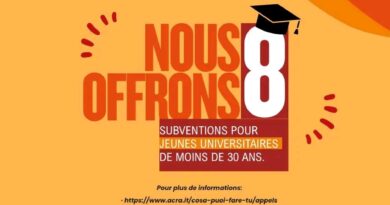 NOUS OFFRONS 8

SUBVENTIONS POUR JEUNES UNIVERSITAIRES DE MOINS DE 30 ANS.

Pour plus de informations:
- https://www.acra.it/cosa-puoi-fare-tu/appels